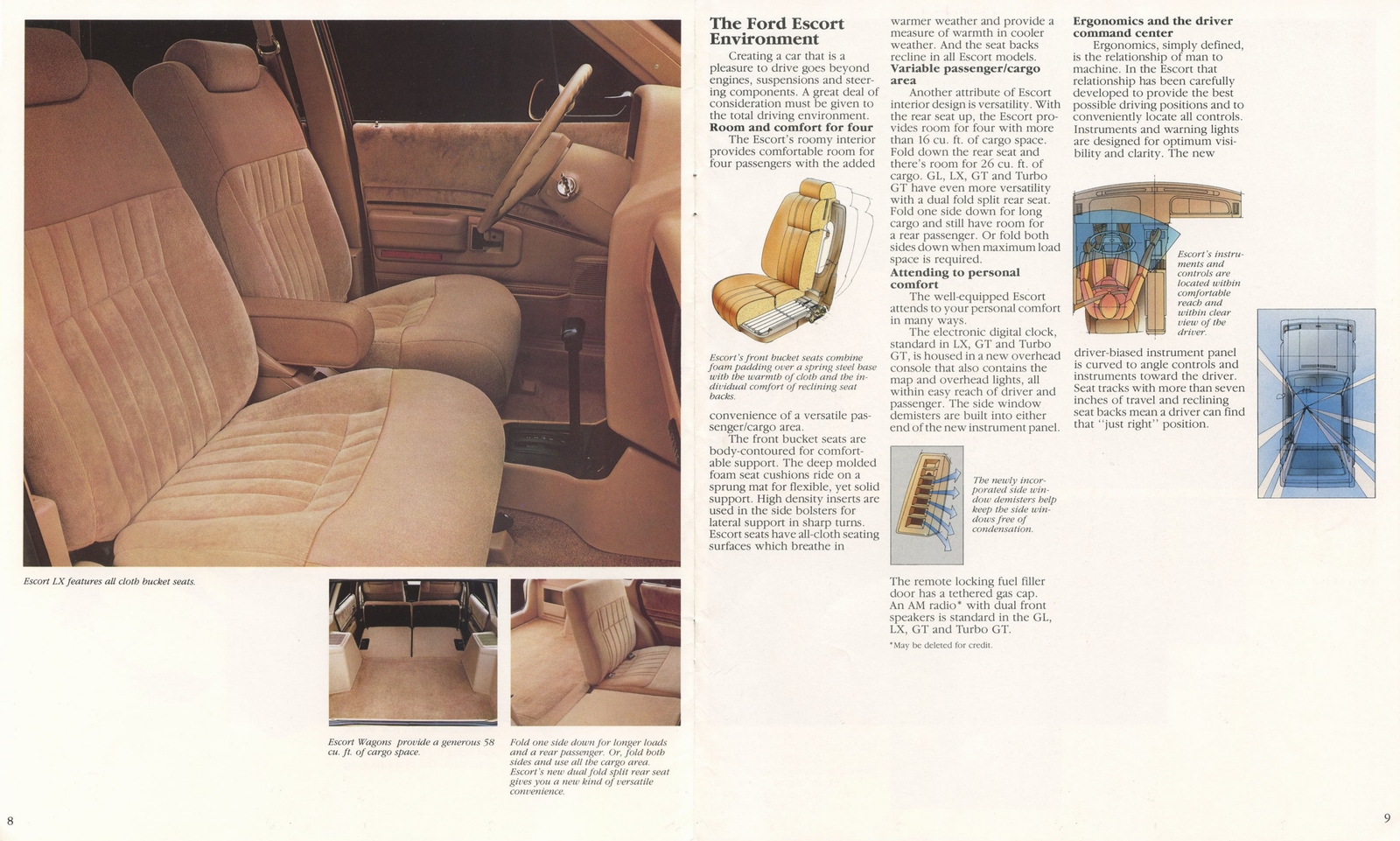 Escort LX features all cloth bucket seats.

Escort Wagons provide a generous 58 cu. ft. of cargo space.

Fold one side down for longer loads and a rear passenger. Or, fold both sides and use all the cargo area. Escort's new dual fold split rear seat gives you a new kind of versatile convenience.

8

The Ford Escort Environment

Creating a car that is a pleasure to drive goes beyond engines, suspensions and steering components. A great deal of consideration must be given to the total driving environment.

Room and comfort for four

The Escort's roomy interior provides comfortable room for four passengers with the added

Escort's front bucket seats combine foam padding over a spring steel base with the warmth of cloth and the individual comfort of reclining seat backs.

convenience of a versatile passenger/cargo area.

The front bucket seats are body-contoured for comfortable support. The deep molded foam seat cushions ride on a sprung mat for flexible, yet solid support. High density inserts are used in the side bolsters for lateral support in sharp turns. Escort seats have all-cloth seating surfaces which breathe in warmer weather and provide a measure of warmth in cooler weather. And the seat backs recline in all Escort models.

Variable passenger/cargo area

Another attribute of Escort interior design is versatility. With the rear seat up, the Escort provides room for four with more than 16 cu. ft. of cargo space. Fold down the rear seat and there's room for 26 cu. ft. of cargo. GL, LX, GT and Turbo GT have even more versatility with a dual fold split rear seat. Fold one side down for long cargo and still have room for a rear passenger. Or fold both sides down when maximum load space is required.

Attending to personal comfort

The well-equipped Escort attends to your personal comfort in many ways.

The electronic digital clock, standard in LX, GT and Turbo GT, is housed in a new overhead console that also contains the map and overhead lights, all within easy reach of driver and passenger. The side window demisters are built into either end of the new instrument panel.

The newly incorporated side window demisters help keep the side windows free of condensation.

The remote locking fuel filler door has a tethered gas cap. An AM radio* with dual front speakers is standard in the GL, LX, GT and Turbo GT.

*May be deleted for credit.

Ergonomics and the driver command center

Ergonomics, simply defined, is the relationship of man to machine. In the Escort that relationship has been carefully developed to provide the best possible driving positions and to conveniently locate all controls. Instruments and warning lights are designed for optimum visibility and clarity. The new

Escort's instruments and controls are located within comfortable reach and within clear view of the driver.

driver-biased instrument panel is curved to angle controls and instruments toward the driver. Seat tracks with more than seven inches of travel and reclining seat backs mean a driver can find that "just right" position.

9